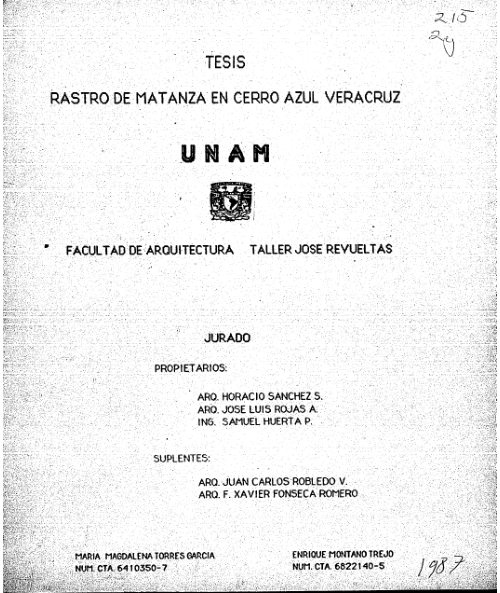 215
2y

TESIS

RASTRO DE MATANZA EN CERRO AZUL VERACRUZ

UNAM

FACULTAD DE ARQUITECTURA TALLER JOSE REVUELTAS

JURADO

PROPIETARIOS:

ARQ. HORACIO SANCHEZ S.
ARQ. JOSE LUIS ROJAS A.
ING. SAMUEL HUERTA P.

SUPLENTES:

ARQ. JUAN CARLOS ROBLEDO V.
ARQ. F. XAVIER FONSECA ROMERO

MARIA MAGDALENA TORRES GARCIA
NUM. CTA. 6410350-7

ENRIQUE MONTANO TREJO
NUM. CTA. 6822140-5

1987